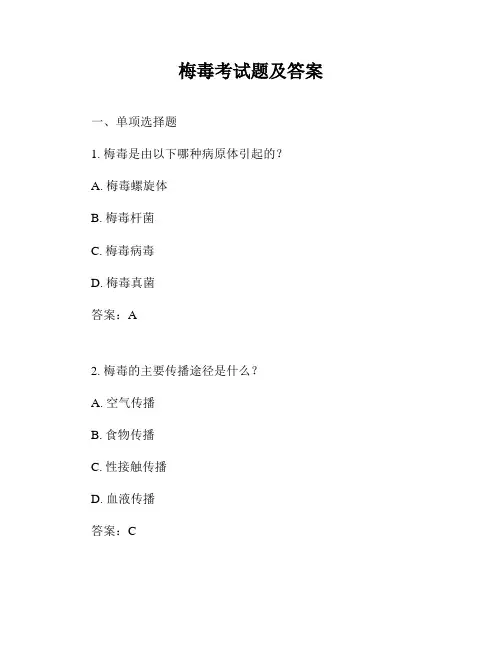 梅毒考试题及答案

一、单项选择题

1. 梅毒是由以下哪种病原体引起的？

A. 梅毒螺旋体

B. 梅毒杆菌

C. 梅毒病毒

D. 梅毒真菌

答案：A

2. 梅毒的主要传播途径是什么？

A. 空气传播

B. 食物传播

C. 性接触传播

D. 血液传播

答案：C